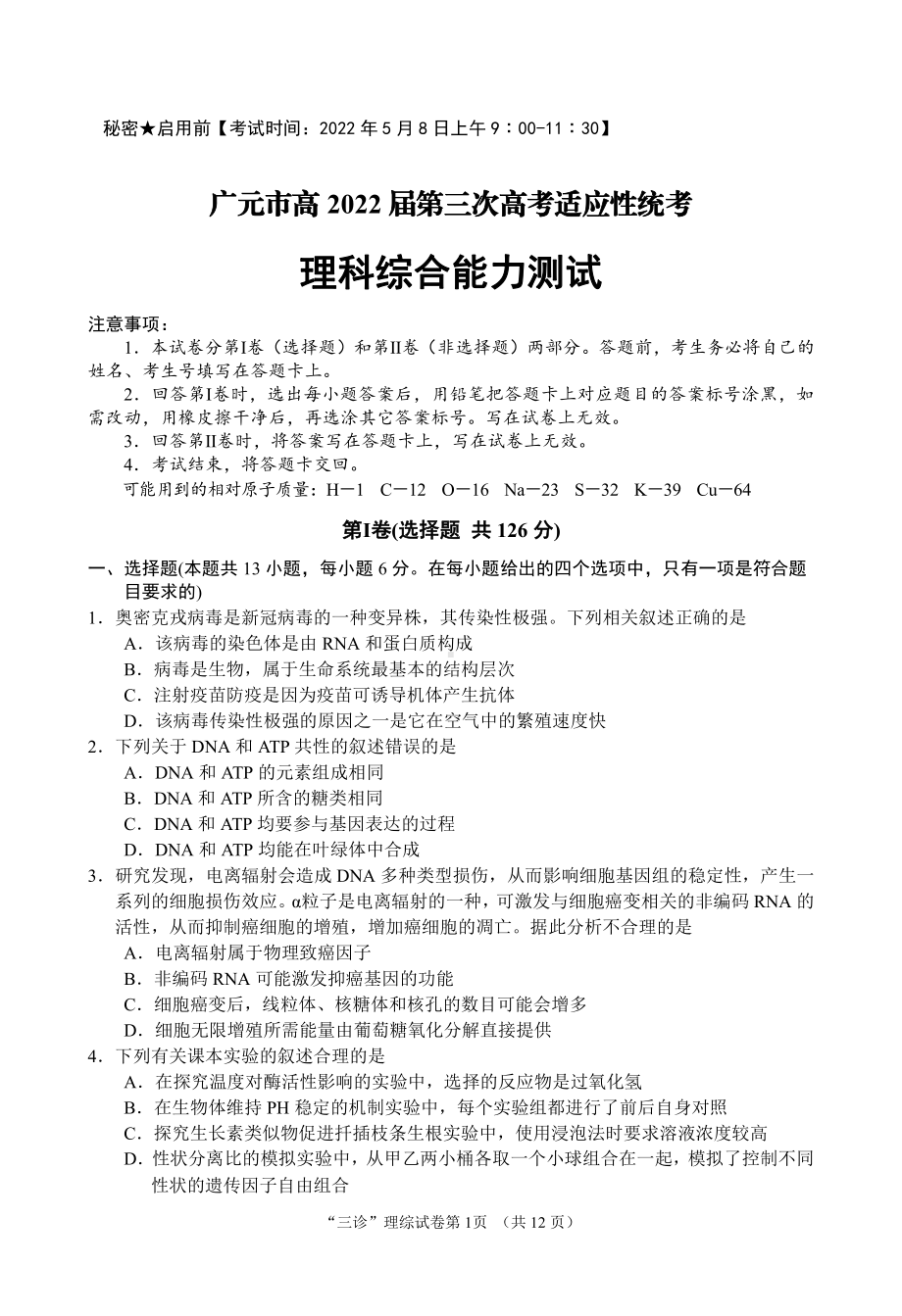 秘密★启用前【考试时间：2022 年 5 月 8 日上午 9：00-11：30】

广元市高 2022 届第三次高考适应性统考

理科综合能力测试

注意事项：
1．本试卷分第Ⅰ卷（选择题）和第Ⅱ卷（非选择题）两部分。答题前，考生务必将自己的姓名、考生号填写在答题卡上。
2．回答第Ⅰ卷时，选出每小题答案后，用铅笔把答题卡上对应题目的答案标号涂黑，如需改动，用橡皮擦干净后，再选涂其它答案标号。写在试卷上无效。
3．回答第Ⅱ卷时，将答案写在答题卡上，写在试卷上无效。
4．考试结束，将答题卡交回。
可能用到的相对原子质量：H－1 C－12 O－16 Na－23 S－32 K－39 Cu－64

第Ⅰ卷(选择题 共 126 分)

一、选择题(本题共 13 小题，每小题 6 分。在每小题给出的四个选项中，只有一项是符合题目要求的)
1．奥密克戎病毒是新冠病毒的一种变异株，其传染性极强。下列相关叙述正确的是
A．该病毒的染色体是由 RNA 和蛋白质构成
B．病毒是生物，属于生命系统最基本的结构层次
C．注射疫苗防疫是因为疫苗可诱导机体产生抗体
D．该病毒传染性极强的原因之一是它在空气中的繁殖速度快
2．下列关于 DNA 和 ATP 共性的叙述错误的是
A．DNA 和 ATP 的元素组成相同
B．DNA 和 ATP 所含的糖类相同
C．DNA 和 ATP 均要参与基因表达的过程
D．DNA 和 ATP 均能在叶绿体中合成
3．研究发现，电离辐射会造成 DNA 多种类型损伤，从而影响细胞基因组的稳定性，产生一系列的细胞损伤效应。α粒子是电离辐射的一种，可激发与细胞癌变相关的非编码 RNA 的活性，从而抑制癌细胞的增殖，增加癌细胞的凋亡。据此分析不合理的是
A．电离辐射属于物理致癌因子
B．非编码 RNA 可能激发抑癌基因的功能
C．细胞癌变后，线粒体、核糖体和核孔的数目可能会增多
D．细胞无限增殖所需能量由葡萄糖氧化分解直接提供
4．下列有关课本实验的叙述合理的是
A．在探究温度对酶活性影响的实验中，选择的反应物是过氧化氢
B．在生物体维持 PH 稳定的机制实验中，每个实验组都进行了前后自身对照
C．探究生长素类似物促进扦插枝条生根实验中，使用浸泡法时要求溶液浓度较高
D．性状分离比的模拟实验中，从甲乙两小桶各取一个小球组合在一起，模拟了控制不同性状的遗传因子自由组合

“三诊”理综试卷第 1页 （共 12 页）